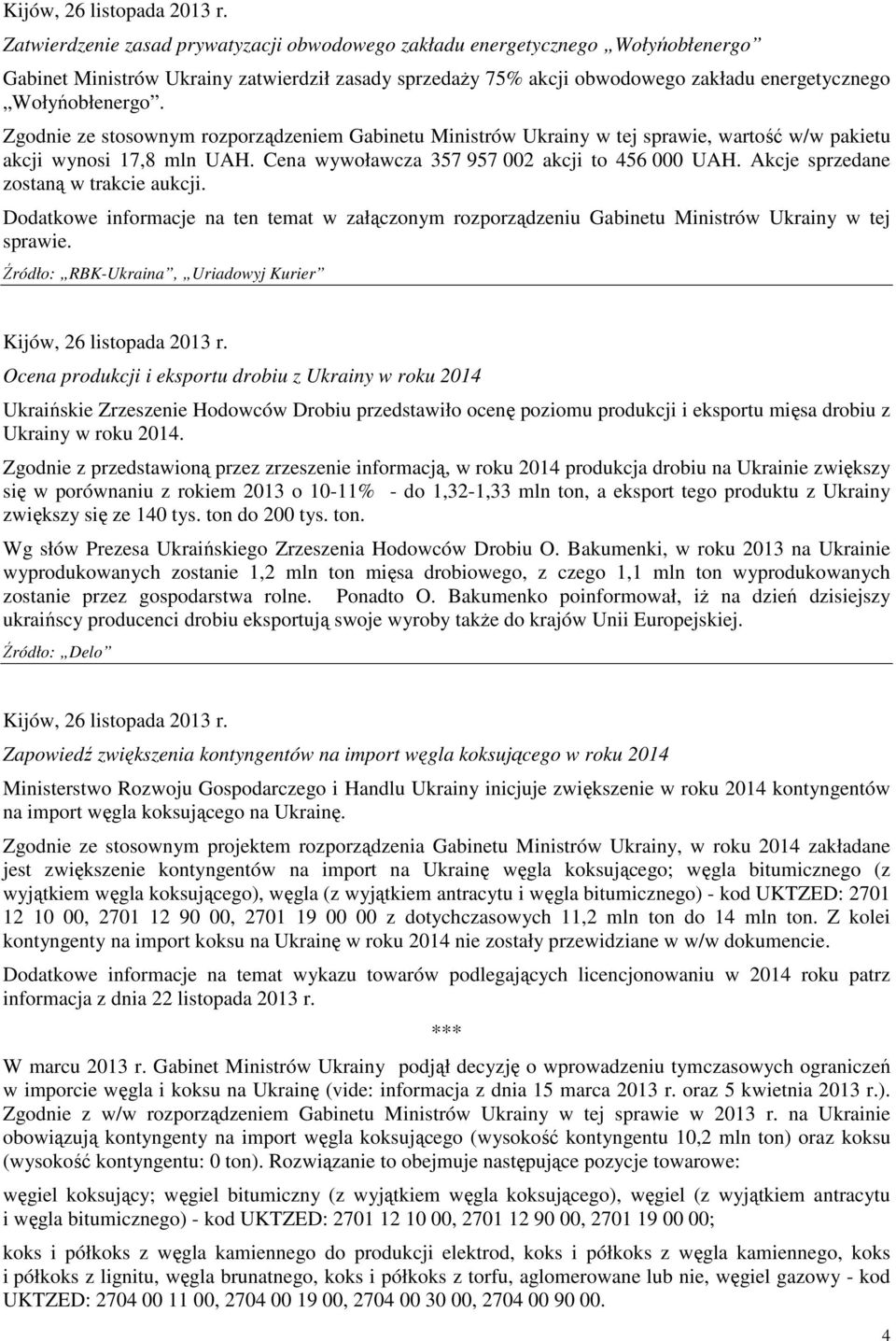 Kijów, 26 listopada 2013 r.

Zatwierdzenie zasad prywatyzacji obwodowego zakładu energetycznego „Wołyńobłenergo”

Gabinet Ministrów Ukrainy zatwierdził zasady sprzedaży 75% akcji obwodowego zakładu energetycznego „Wołyńobłenergo”.

Zgodnie ze stosownym rozporządzeniem Gabinetu Ministrów Ukrainy w tej sprawie, wartość w/w pakietu akcji wynosi 17,8 mln UAH. Cena wywoławcza 357 957 002 akcji to 456 000 UAH. Akcje sprzedane zostaną w trakcie aukcji.

Dodatkowe informacje na ten temat w załączonym rozporządzeniu Gabinetu Ministrów Ukrainy w tej sprawie.

Źródło: „RBK-Ukraina”, „Uriadowyj Kurier”

Kijów, 26 listopada 2013 r.

Ocena produkcji i eksportu drobiu z Ukrainy w roku 2014

Ukraińskie Zrzeszenie Hodowców Drobiu przedstawiło ocenę poziomu produkcji i eksportu mięsa drobiu z Ukrainy w roku 2014.

Zgodnie z przedstawioną przez zrzeszenie informacją, w roku 2014 produkcja drobiu na Ukrainie zwiększy się w porównaniu z rokiem 2013 o 10-11% - do 1,32-1,33 mln ton, a eksport tego produktu z Ukrainy zwiększy się ze 140 tys. ton do 200 tys. ton.

Wg słów Prezesa Ukraińskiego Zrzeszenia Hodowców Drobiu O. Bakumenki, w roku 2013 na Ukrainie wyprodukowanych zostanie 1,2 mln ton mięsa drobiowego, z czego 1,1 mln ton wyprodukowanych zostanie przez gospodarstwa rolne. Ponadto O. Bakumenko poinformował, iż na dzień dzisiejszy ukraińscy producenci drobiu eksportują swoje wyroby także do krajów Unii Europejskiej.

Źródło: „Delo”

Kijów, 26 listopada 2013 r.

Zapowiedź zwiększenia kontyngentów na import węgla koksującego w roku 2014

Ministerstwo Rozwoju Gospodarczego i Handlu Ukrainy inicjuje zwiększenie w roku 2014 kontyngentów na import węgla koksującego na Ukrainę.

Zgodnie ze stosownym projektem rozporządzenia Gabinetu Ministrów Ukrainy, w roku 2014 zakładane jest zwiększenie kontyngentów na import na Ukrainę węgla koksującego; węgla bitumicznego (z wyjątkiem węgla koksującego), węgla (z wyjątkiem antracytu i węgla bitumicznego) - kod UKTZED: 2701 12 10 00, 2701 12 90 00, 2701 19 00 00 z dotychczasowych 11,2 mln ton do 14 mln ton. Z kolei kontyngenty na import koksu na Ukrainę w roku 2014 nie zostały przewidziane w w/w dokumencie.

Dodatkowe informacje na temat wykazu towarów podlegających licencjonowaniu w 2014 roku patrz informacja z dnia 22 listopada 2013 r.

***

W marcu 2013 r. Gabinet Ministrów Ukrainy podjął decyzję o wprowadzeniu tymczasowych ograniczeń w imporcie węgla i koksu na Ukrainę (vide: informacja z dnia 15 marca 2013 r. oraz 5 kwietnia 2013 r.). Zgodnie z w/w rozporządzeniem Gabinetu Ministrów Ukrainy w tej sprawie w 2013 r. na Ukrainie obowiązują kontyngenty na import węgla koksującego (wysokość kontyngentu 10,2 mln ton) oraz koksu (wysokość kontyngentu: 0 ton). Rozwiązanie to obejmuje następujące pozycje towarowe:

węgiel koksujący; węgiel bitumiczny (z wyjątkiem węgla koksującego), węgiel (z wyjątkiem antracytu i węgla bitumicznego) - kod UKTZED: 2701 12 10 00, 2701 12 90 00, 2701 19 00 00;

koks i półkoks z węgla kamiennego do produkcji elektrod, koks i półkoks z węgla kamiennego, koks i półkoks z lignitu, węgla brunatnego, koks i półkoks z torfu, aglomerowane lub nie, węgiel gazowy - kod UKTZED: 2704 00 11 00, 2704 00 19 00, 2704 00 30 00, 2704 00 90 00.

4